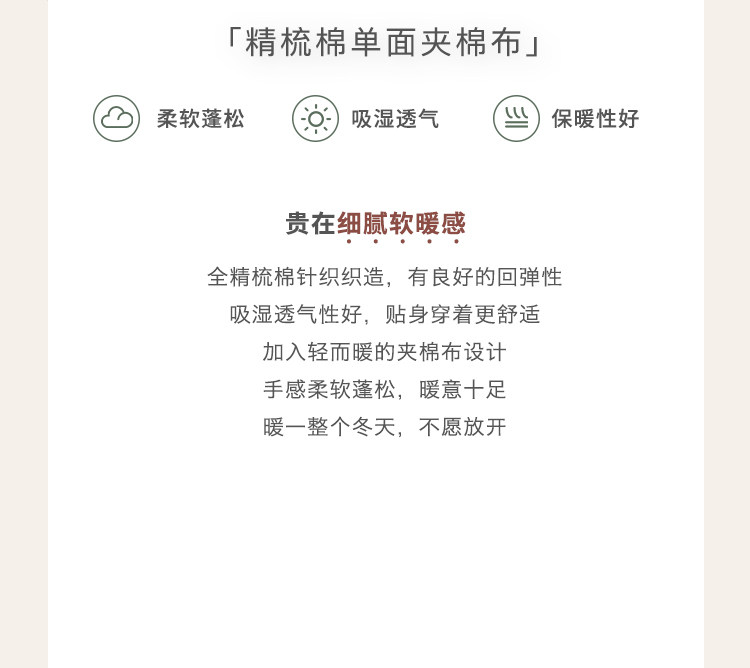 「精梳棉单面夹棉布」

柔软蓬松

吸湿透气

保暖性好

贵在细腻软暖感

全精梳棉针织织造，有良好的回弹性

吸湿透气性好，贴身穿着更舒适

加入轻而暖的夹棉布设计

手感柔软蓬松，暖意十足

暖一整个冬天，不愿放开